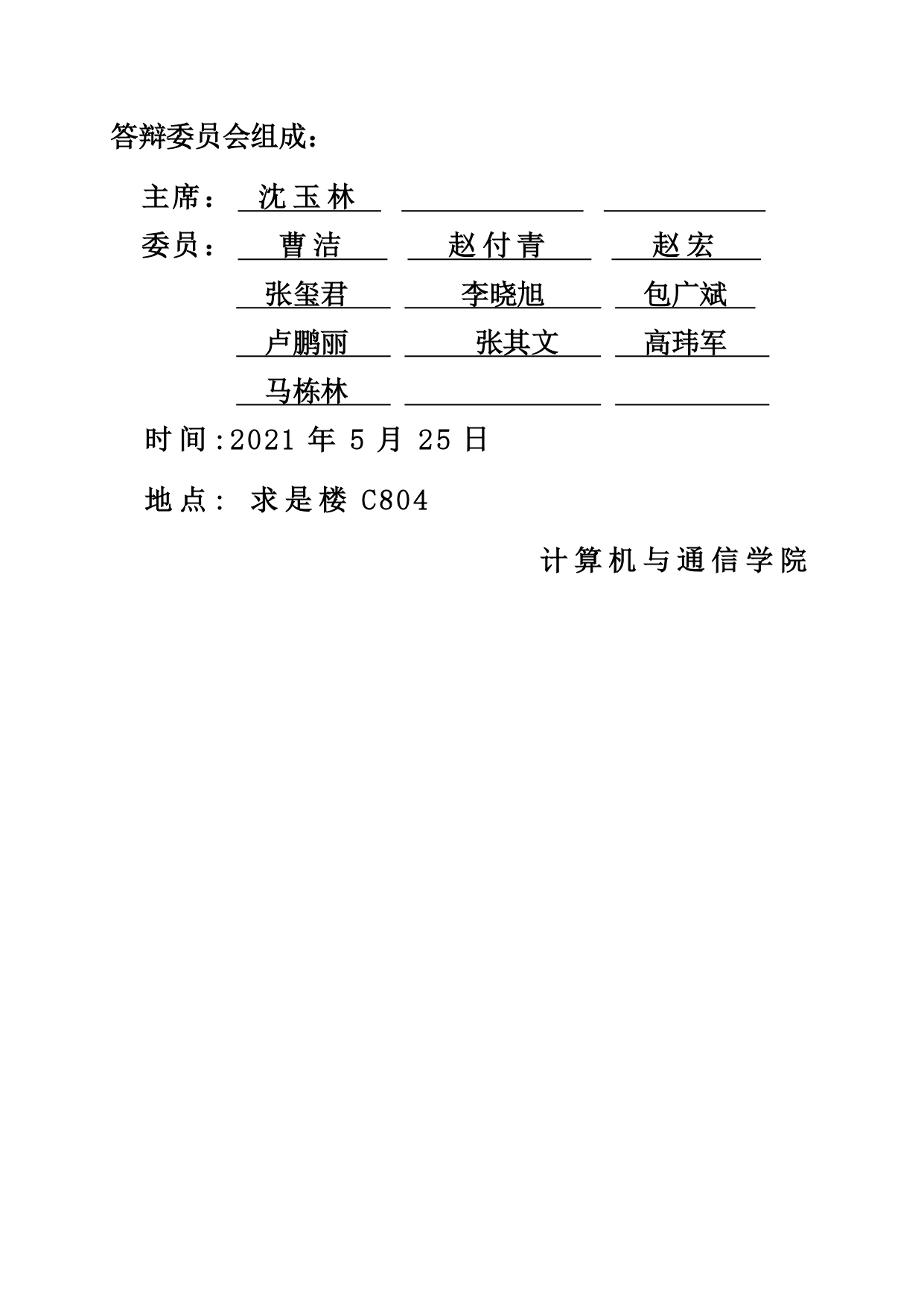 答辩委员会组成：

主席： 沈玉林

委员： 曹洁 赵付青 赵宏

张玺君 李晓旭 包广斌

卢鹏丽 张其文 高玮军

马栋林

时间:2021 年 5 月 25 日

地点： 求是楼 C804

计算机与通信学院